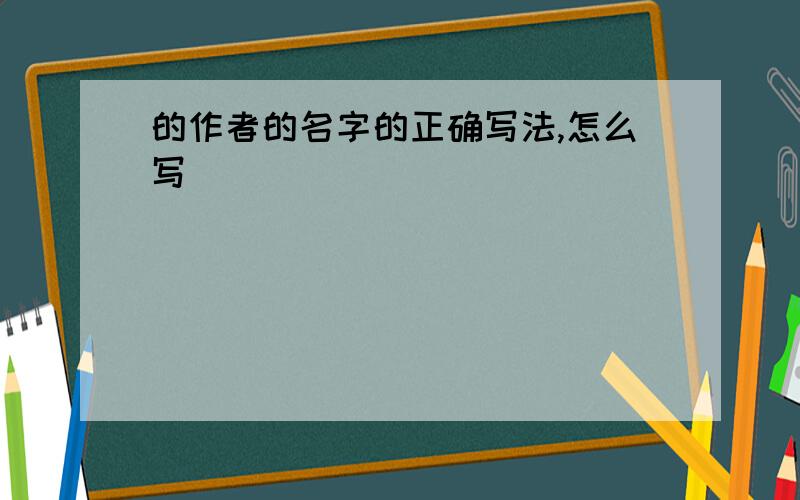 的作者的名字的正确写法,怎么写